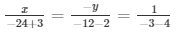 $\frac{x}{-24+3} = \frac{-y}{-12-2} = \frac{1}{-3-4}$